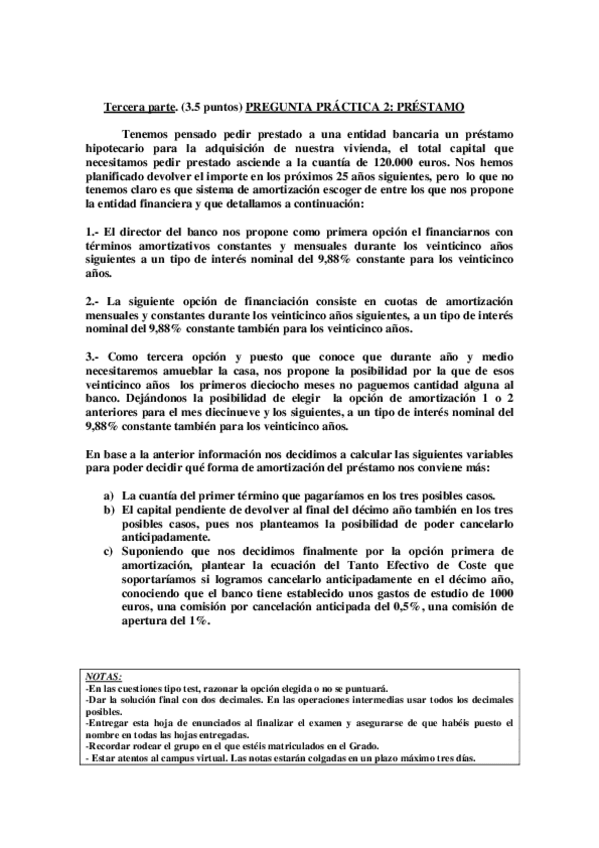 Tercera parte. (3.5 puntos) PREGUNTA PRÁCTICA 2: PRÉSTAMO

Tenemos pensado pedir prestado a una entidad bancaria un préstamo hipotecario para la adquisición de nuestra vivienda, el total capital que necesitamos pedir prestado asciende a la cuantía de 120.000 euros. Nos hemos planificado devolver el importe en los próximos 25 años siguientes, pero lo que no tenemos claro es que sistema de amortización escoger de entre los que nos propone la entidad financiera y que detallamos a continuación:

1.- El director del banco nos propone como primera opción el financiarnos con términos amortizativos constantes y mensuales durante los veinticinco años siguientes a un tipo de interés nominal del 9,88% constante para los veinticinco años.

2.- La siguiente opción de financiación consiste en cuotas de amortización mensuales y constantes durante los veinticinco años siguientes, a un tipo de interés nominal del 9,88% constante también para los veinticinco años.

3.- Como tercera opción y puesto que conoce que durante año y medio necesitaremos amueblar la casa, nos propone la posibilidad por la que de esos veinticinco años los primeros dieciocho meses no paguemos cantidad alguna al banco. Dejándonos la posibilidad de elegir la opción de amortización 1 o 2 anteriores para el mes diecinueve y los siguientes, a un tipo de interés nominal del 9,88% constante también para los veinticinco años.

En base a la anterior información nos decidimos a calcular las siguientes variables para poder decidir qué forma de amortización del préstamo nos conviene más:

a) La cuantía del primer término que pagaríamos en los tres posibles casos.
b) El capital pendiente de devolver al final del décimo año también en los tres posibles casos, pues nos planteamos la posibilidad de poder cancelarlo anticipadamente.
c) Suponiendo que nos decidimos finalmente por la opción primera de amortización, plantear la ecuación del Tanto Efectivo de Coste que soportaríamos si logramos cancelarlo anticipadamente en el décimo año, conociendo que el banco tiene establecido unos gastos de estudio de 1000 euros, una comisión por cancelación anticipada del 0,5%, una comisión de apertura del 1%.

NOTAS:
-En las cuestiones tipo test, razonar la opción elegida o no se puntuará.
-Dar la solución final con dos decimales. En las operaciones intermedias usar todos los decimales posibles.
-Entregar esta hoja de enunciados al finalizar el examen y asegurarse de que habéis puesto el nombre en todas las hojas entregadas.
-Recordar rodear el grupo en el que estéis matriculados en el Grado.
- Estar atentos al campus virtual. Las notas estarán colgadas en un plazo máximo tres días.